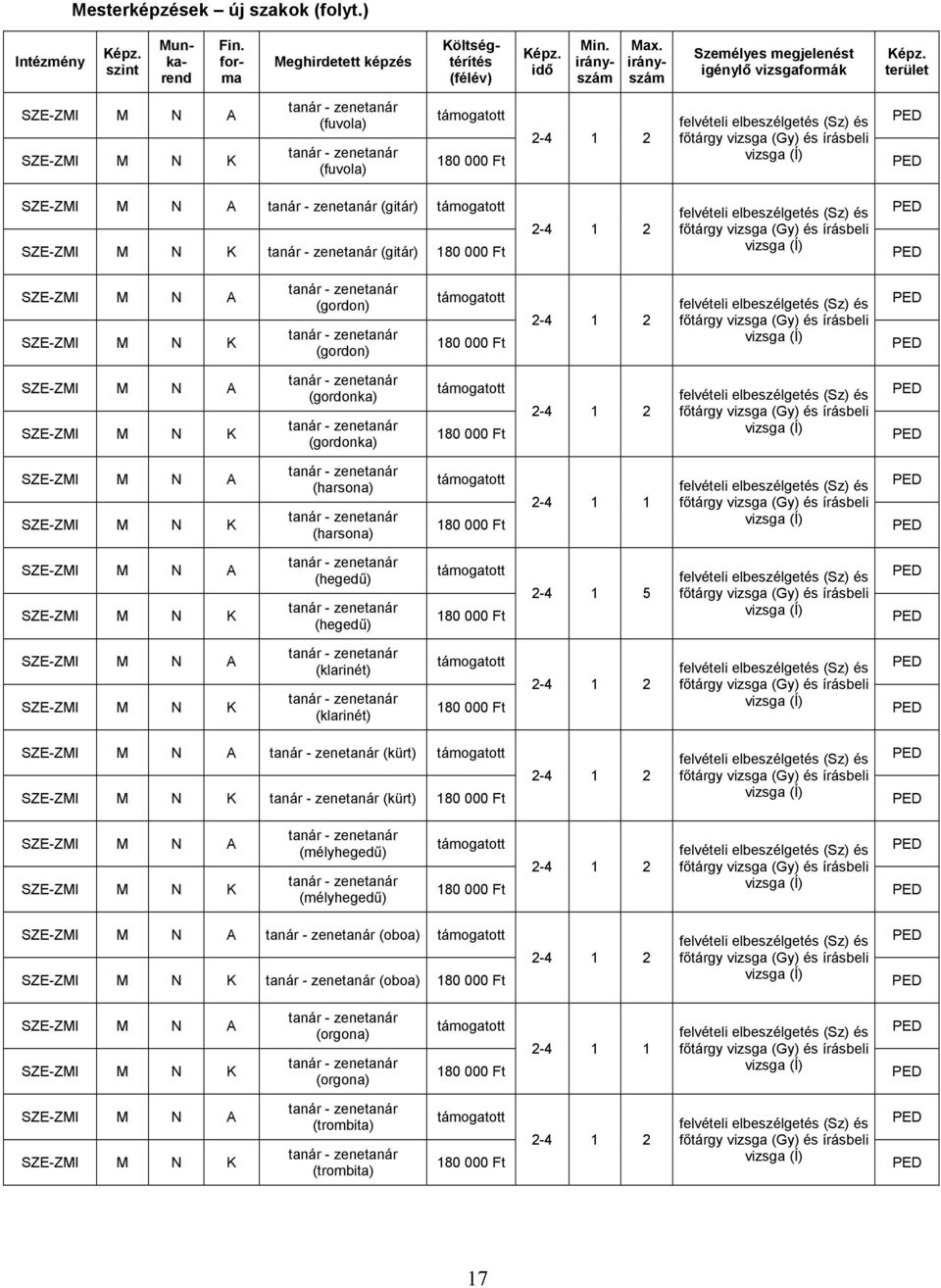 Mesterképzések – új szakok (folyt.)

| Intézmény | Képz. szint | Munkarend | Fin. forma | Meghirdetett képzés | Költségtérítés (félév) | Képz. idő | Min. irányszám | Max. irányszám | Személyes megjelenést igénylő vizsgaformák | Képz. terület |
|---|---|---|---|---|---|---|---|---|---|---|
| SZE-ZMI | M | N | A | tanár - zenetanár (fuvola) | támogatott | 2-4 | 1 | 2 | felvételi elbeszélgetés (Sz) és főtárgy vizsga (Gy) és írásbeli vizsga (Í) | PED |
| SZE-ZMI | M | N | K | tanár - zenetanár (fuvola) | 180 000 Ft | | | | | PED |
| SZE-ZMI | M | N | A | tanár - zenetanár (gitár) | támogatott | 2-4 | 1 | 2 | felvételi elbeszélgetés (Sz) és főtárgy vizsga (Gy) és írásbeli vizsga (Í) | PED |
| SZE-ZMI | M | N | K | tanár - zenetanár (gitár) | 180 000 Ft | | | | | PED |
| SZE-ZMI | M | N | A | tanár - zenetanár (gordon) | támogatott | 2-4 | 1 | 2 | felvételi elbeszélgetés (Sz) és főtárgy vizsga (Gy) és írásbeli vizsga (Í) | PED |
| SZE-ZMI | M | N | K | tanár - zenetanár (gordon) | 180 000 Ft | | | | | PED |
| SZE-ZMI | M | N | A | tanár - zenetanár (gordonka) | támogatott | 2-4 | 1 | 2 | felvételi elbeszélgetés (Sz) és főtárgy vizsga (Gy) és írásbeli vizsga (Í) | PED |
| SZE-ZMI | M | N | K | tanár - zenetanár (gordonka) | 180 000 Ft | | | | | PED |
| SZE-ZMI | M | N | A | tanár - zenetanár (harsona) | támogatott | 2-4 | 1 | 1 | felvételi elbeszélgetés (Sz) és főtárgy vizsga (Gy) és írásbeli vizsga (Í) | PED |
| SZE-ZMI | M | N | K | tanár - zenetanár (harsona) | 180 000 Ft | | | | | PED |
| SZE-ZMI | M | N | A | tanár - zenetanár (hegedű) | támogatott | 2-4 | 1 | 5 | felvételi elbeszélgetés (Sz) és főtárgy vizsga (Gy) és írásbeli vizsga (Í) | PED |
| SZE-ZMI | M | N | K | tanár - zenetanár (hegedű) | 180 000 Ft | | | | | PED |
| SZE-ZMI | M | N | A | tanár - zenetanár (klarinét) | támogatott | 2-4 | 1 | 2 | felvételi elbeszélgetés (Sz) és főtárgy vizsga (Gy) és írásbeli vizsga (Í) | PED |
| SZE-ZMI | M | N | K | tanár - zenetanár (klarinét) | 180 000 Ft | | | | | PED |
| SZE-ZMI | M | N | A | tanár - zenetanár (kürt) | támogatott | 2-4 | 1 | 2 | felvételi elbeszélgetés (Sz) és főtárgy vizsga (Gy) és írásbeli vizsga (Í) | PED |
| SZE-ZMI | M | N | K | tanár - zenetanár (kürt) | 180 000 Ft | | | | | PED |
| SZE-ZMI | M | N | A | tanár - zenetanár (mélyhegedű) | támogatott | 2-4 | 1 | 2 | felvételi elbeszélgetés (Sz) és főtárgy vizsga (Gy) és írásbeli vizsga (Í) | PED |
| SZE-ZMI | M | N | K | tanár - zenetanár (mélyhegedű) | 180 000 Ft | | | | | PED |
| SZE-ZMI | M | N | A | tanár - zenetanár (oboa) | támogatott | 2-4 | 1 | 2 | felvételi elbeszélgetés (Sz) és főtárgy vizsga (Gy) és írásbeli vizsga (Í) | PED |
| SZE-ZMI | M | N | K | tanár - zenetanár (oboa) | 180 000 Ft | | | | | PED |
| SZE-ZMI | M | N | A | tanár - zenetanár (orgona) | támogatott | 2-4 | 1 | 1 | felvételi elbeszélgetés (Sz) és főtárgy vizsga (Gy) és írásbeli vizsga (Í) | PED |
| SZE-ZMI | M | N | K | tanár - zenetanár (orgona) | 180 000 Ft | | | | | PED |
| SZE-ZMI | M | N | A | tanár - zenetanár (trombita) | támogatott | 2-4 | 1 | 2 | felvételi elbeszélgetés (Sz) és főtárgy vizsga (Gy) és írásbeli vizsga (Í) | PED |
| SZE-ZMI | M | N | K | tanár - zenetanár (trombita) | 180 000 Ft | | | | | PED |

17